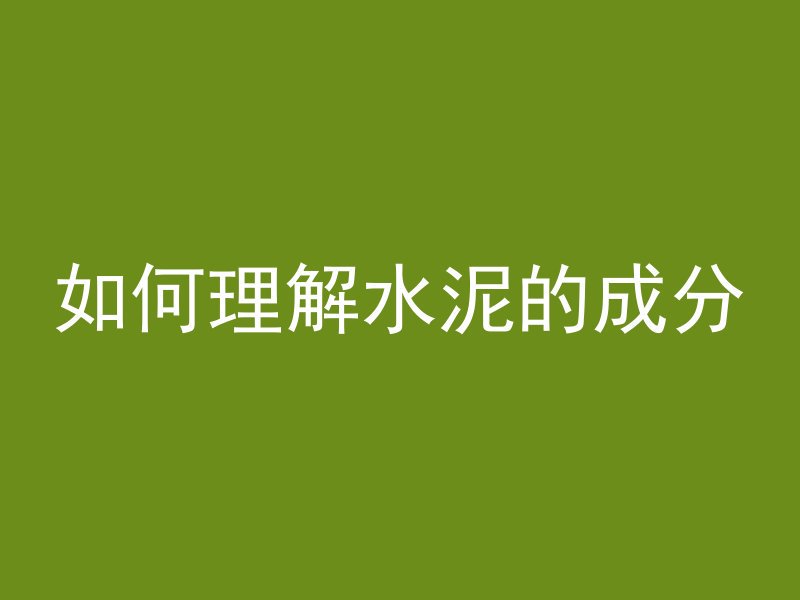 如何理解水泥的成分